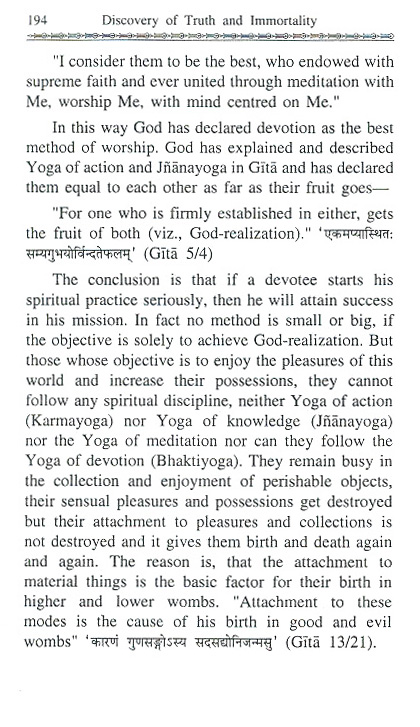 194 Discovery of Truth and Immortality

"I consider them to be the best, who endowed with supreme faith and ever united through meditation with Me, worship Me, with mind centred on Me."

In this way God has declared devotion as the best method of worship. God has explained and described Yoga of action and Jñānayoga in Gītā and has declared them equal to each other as far as their fruit goes—

"For one who is firmly established in either, gets the fruit of both (viz., God-realization)." 'एकमप्यास्थितः सम्यगुभयोर्विन्दतेफलम्' (Gītā 5/4)

The conclusion is that if a devotee starts his spiritual practice seriously, then he will attain success in his mission. In fact no method is small or big, if the objective is solely to achieve God-realization. But those whose objective is to enjoy the pleasures of this world and increase their possessions, they cannot follow any spiritual discipline, neither Yoga of action (Karmayoga) nor Yoga of knowledge (Jñānayoga) nor the Yoga of meditation nor can they follow the Yoga of devotion (Bhaktiyoga). They remain busy in the collection and enjoyment of perishable objects, their sensual pleasures and possessions get destroyed but their attachment to pleasures and collections is not destroyed and it gives them birth and death again and again. The reason is, that the attachment to material things is the basic factor for their birth in higher and lower wombs. "Attachment to these modes is the cause of his birth in good and evil wombs" 'कारणं गुणसङ्गोऽस्य सदसद्योनिजन्मसु' (Gītā 13/21).